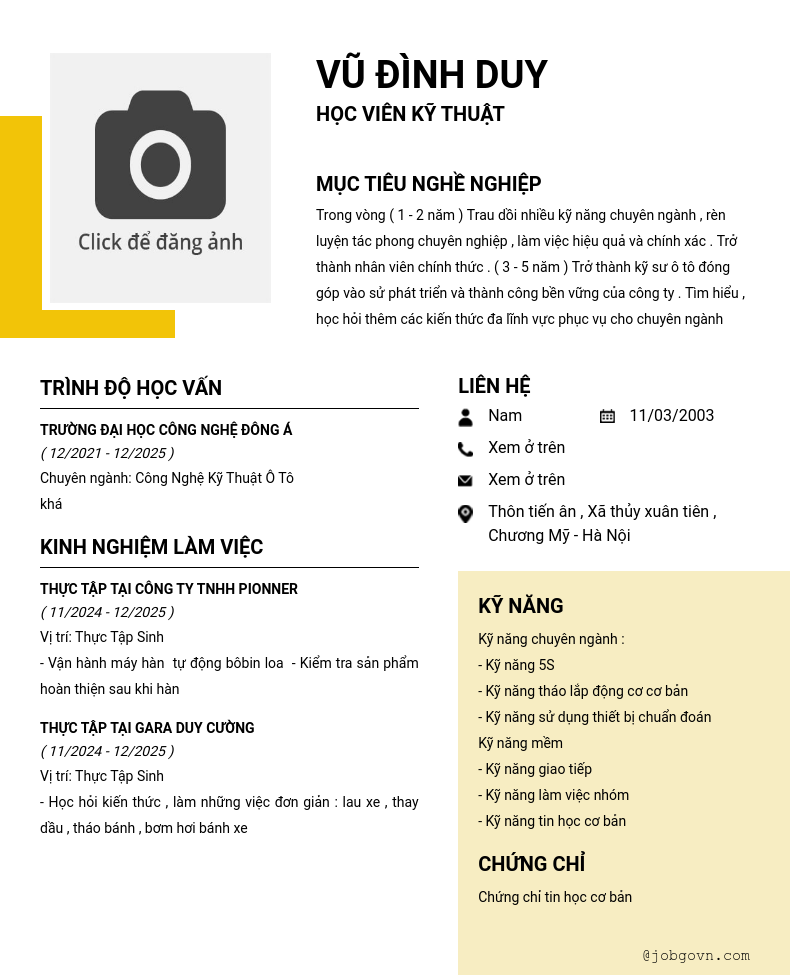 Click để đăng ảnh

VŨ ĐÌNH DUY
HỌC VIÊN KỸ THUẬT

MỤC TIÊU NGHỀ NGHIỆP
Trong vòng ( 1 - 2 năm ) Trau dồi nhiều kỹ năng chuyên ngành , rèn luyện tác phong chuyên nghiệp , làm việc hiệu quả và chính xác . Trở thành nhân viên chính thức . ( 3 - 5 năm ) Trở thành kỹ sư ô tô đóng góp vào sử phát triển và thành công bền vững của công ty . Tìm hiểu , học hỏi thêm các kiến thức đa lĩnh vực phục vụ cho chuyên ngành

TRÌNH ĐỘ HỌC VẤN
TRƯỜNG ĐẠI HỌC CÔNG NGHỆ ĐÔNG Á
( 12/2021 - 12/2025 )
Chuyên ngành: Công Nghệ Kỹ Thuật Ô Tô
khá

KINH NGHIỆM LÀM VIỆC
THỰC TẬP TẠI CÔNG TY TNHH PIONNER
( 11/2024 - 12/2025 )
Vị trí: Thực Tập Sinh
- Vận hành máy hàn tự động bôbin loa - Kiểm tra sản phẩm hoàn thiện sau khi hàn

THỰC TẬP TẠI GARA DUY CƯỜNG
( 11/2024 - 12/2025 )
Vị trí: Thực Tập Sinh
- Học hỏi kiến thức , làm những việc đơn giản : lau xe , thay dầu , tháo bánh , bơm hơi bánh xe

LIÊN HỆ
Nam
11/03/2003
Xem ở trên
Xem ở trên
Thôn tiến ân , Xã thủy xuân tiên , Chương Mỹ - Hà Nội

KỸ NĂNG
Kỹ năng chuyên ngành :
- Kỹ năng 5S
- Kỹ năng tháo lắp động cơ cơ bản
- Kỹ năng sử dụng thiết bị chuẩn đoán
Kỹ năng mềm
- Kỹ năng giao tiếp
- Kỹ năng làm việc nhóm
- Kỹ năng tin học cơ bản

CHỨNG CHỈ
Chứng chỉ tin học cơ bản

@jobgovn.com